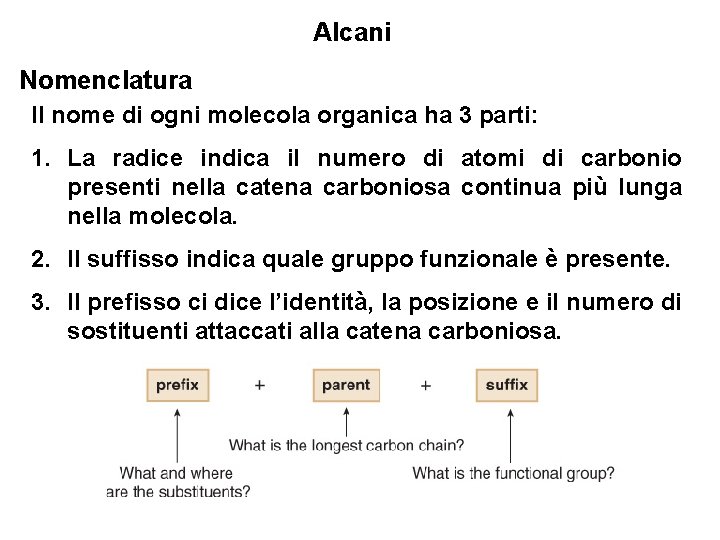 Alcani

Nomenclatura

Il nome di ogni molecola organica ha 3 parti:

1. La radice indica il numero di atomi di carbonio presenti nella catena carboniosa continua più lunga nella molecola.

2. Il suffisso indica quale gruppo funzionale è presente.

3. Il prefisso ci dice l'identità, la posizione e il numero di sostituenti attaccati alla catena carboniosa.

prefix + parent + suffix

What is the longest carbon chain?

What and where are the substituents?

What is the functional group?